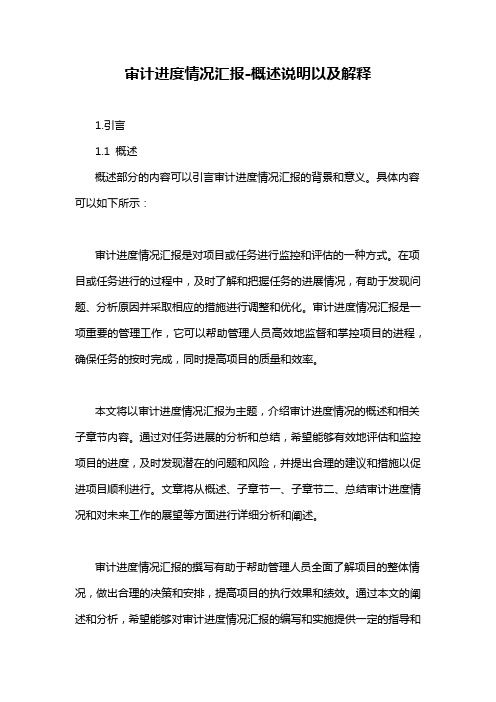 审计进度情况汇报-概述说明以及解释

1.引言

1.1 概述

概述部分的内容可以引言审计进度情况汇报的背景和意义。具体内容可以如下所示：

审计进度情况汇报是对项目或任务进行监控和评估的一种方式。在项目或任务进行的过程中，及时了解和把握任务的进展情况，有助于发现问题、分析原因并采取相应的措施进行调整和优化。审计进度情况汇报是一项重要的管理工作，它可以帮助管理人员高效地监督和掌控项目的进程，确保任务的按时完成，同时提高项目的质量和效率。

本文将以审计进度情况汇报为主题，介绍审计进度情况的概述和相关子章节内容。通过对任务进展的分析和总结，希望能够有效地评估和监控项目的进度，及时发现潜在的问题和风险，并提出合理的建议和措施以促进项目顺利进行。文章将从概述、子章节一、子章节二、总结审计进度情况和对未来工作的展望等方面进行详细分析和阐述。

审计进度情况汇报的撰写有助于帮助管理人员全面了解项目的整体情况，做出合理的决策和安排，提高项目的执行效果和绩效。通过本文的阐述和分析，希望能够对审计进度情况汇报的编写和实施提供一定的指导和